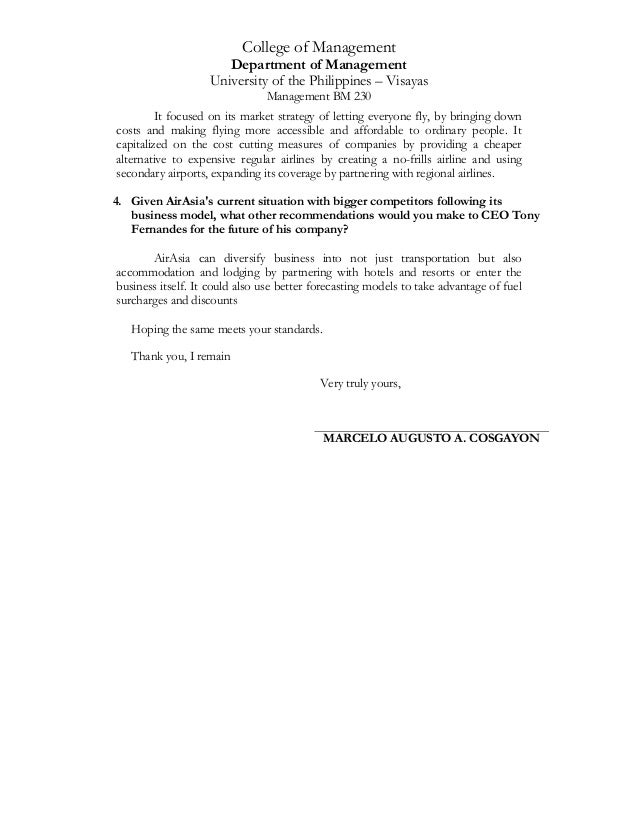 College of Management
Department of Management
University of the Philippines – Visayas
Management BM 230

It focused on its market strategy of letting everyone fly, by bringing down costs and making flying more accessible and affordable to ordinary people. It capitalized on the cost cutting measures of companies by providing a cheaper alternative to expensive regular airlines by creating a no-frills airline and using secondary airports, expanding its coverage by partnering with regional airlines.

4. Given AirAsia's current situation with bigger competitors following its business model, what other recommendations would you make to CEO Tony Fernandes for the future of his company?

AirAsia can diversify business into not just transportation but also accommodation and lodging by partnering with hotels and resorts or enter the business itself. It could also use better forecasting models to take advantage of fuel surcharges and discounts

Hoping the same meets your standards.

Thank you, I remain

Very truly yours,

MARCELO AUGUSTO A. COSGAYON